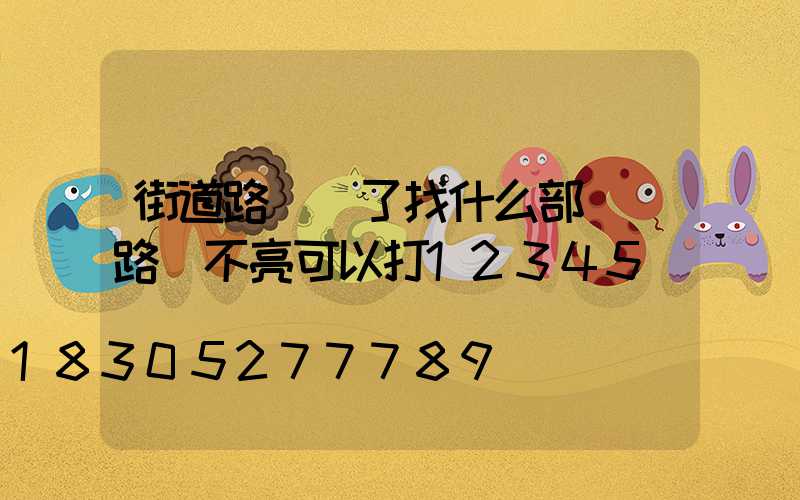 街道路 了找什么部
路 不亮可以打12345

18305277789